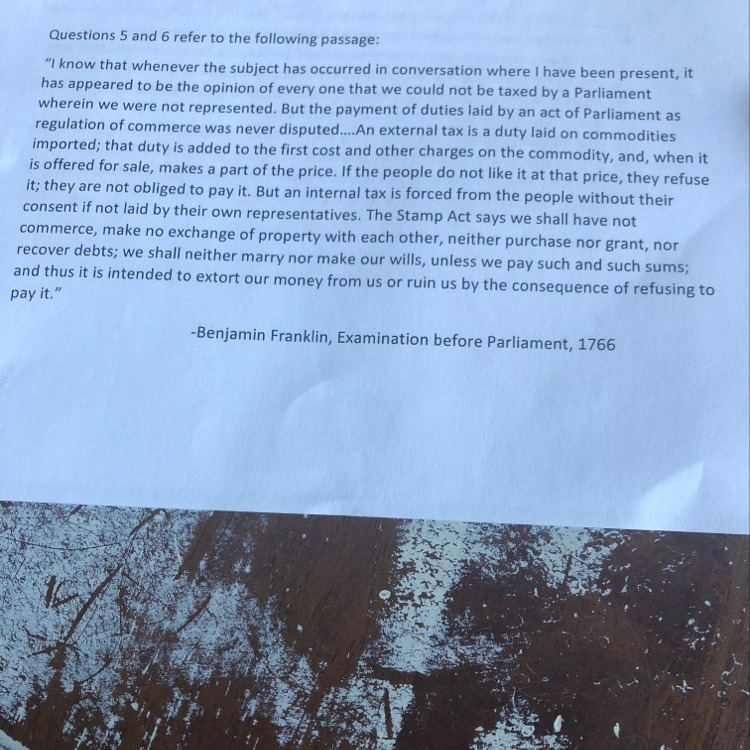 Questions 5 and 6 refer to the following passage:

"I know that whenever the subject has occurred in conversation where I have been present, it has appeared to be the opinion of every one that we could not be taxed by a Parliament wherein we were not represented. But the payment of duties laid by an act of Parliament as regulation of commerce was never disputed....An external tax is a duty laid on commodities imported; that duty is added to the first cost and other charges on the commodity, and, when it is offered for sale, makes a part of the price. If the people do not like it at that price, they refuse it; they are not obliged to pay it. But an internal tax is forced from the people without their consent if not laid by their own representatives. The Stamp Act says we shall have not commerce, make no exchange of property with each other, neither purchase nor grant, nor recover debts; we shall neither marry nor make our wills, unless we pay such and such sums; and thus it is intended to extort our money from us or ruin us by the consequence of refusing to pay it."

-Benjamin Franklin, Examination before Parliament, 1766